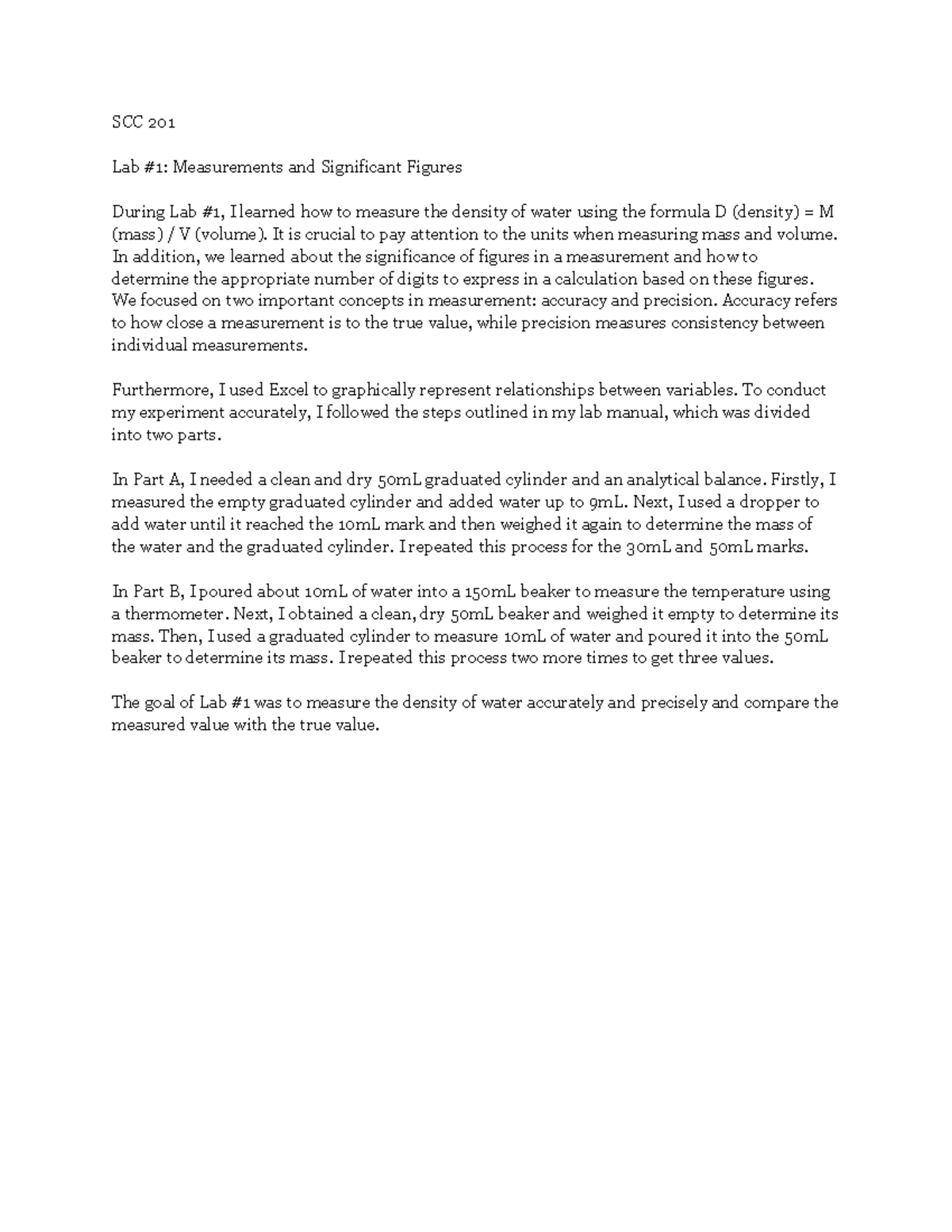 SCC 201

Lab #1: Measurements and Significant Figures

During Lab #1, I learned how to measure the density of water using the formula D (density) = M (mass) / V (volume). It is crucial to pay attention to the units when measuring mass and volume. In addition, we learned about the significance of figures in a measurement and how to determine the appropriate number of digits to express in a calculation based on these figures. We focused on two important concepts in measurement: accuracy and precision. Accuracy refers to how close a measurement is to the true value, while precision measures consistency between individual measurements.

Furthermore, I used Excel to graphically represent relationships between variables. To conduct my experiment accurately, I followed the steps outlined in my lab manual, which was divided into two parts.

In Part A, I needed a clean and dry 50mL graduated cylinder and an analytical balance. Firstly, I measured the empty graduated cylinder and added water up to 9mL. Next, I used a dropper to add water until it reached the 10mL mark and then weighed it again to determine the mass of the water and the graduated cylinder. I repeated this process for the 30mL and 50mL marks.

In Part B, I poured about 10mL of water into a 150mL beaker to measure the temperature using a thermometer. Next, I obtained a clean, dry 50mL beaker and weighed it empty to determine its mass. Then, I used a graduated cylinder to measure 10mL of water and poured it into the 50mL beaker to determine its mass. I repeated this process two more times to get three values.

The goal of Lab #1 was to measure the density of water accurately and precisely and compare the measured value with the true value.